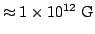 $\approx 1 \times 10^{12}$ G